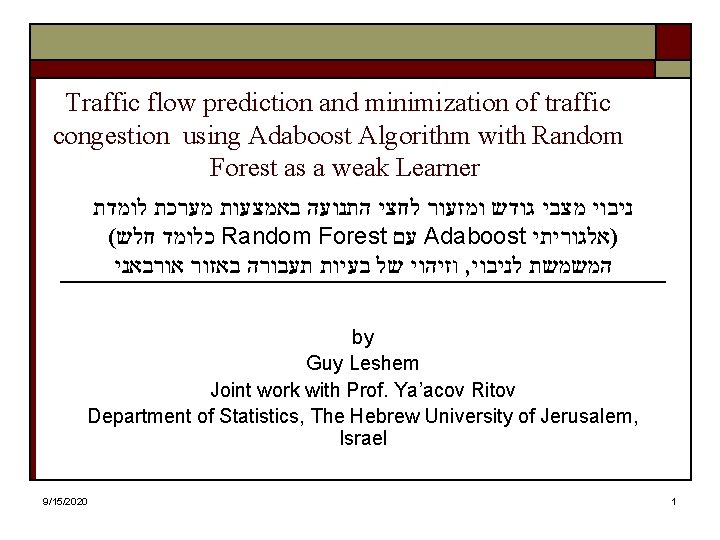 Traffic flow prediction and minimization of traffic congestion using Adaboost Algorithm with Random Forest as a weak Learner

ניבוי מצבי גודש ומזעור לחצי התנועה באמצעות מערכת לומדת (אלגוריתי Adaboost עם Random Forest כלומד חלש) המשמשת לניבוי, וזיהוי של בעיות תעבורה באזור אורבאני

by
Guy Leshem
Joint work with Prof. Ya'acov Ritov
Department of Statistics, The Hebrew University of Jerusalem, Israel

9/15/2020

1